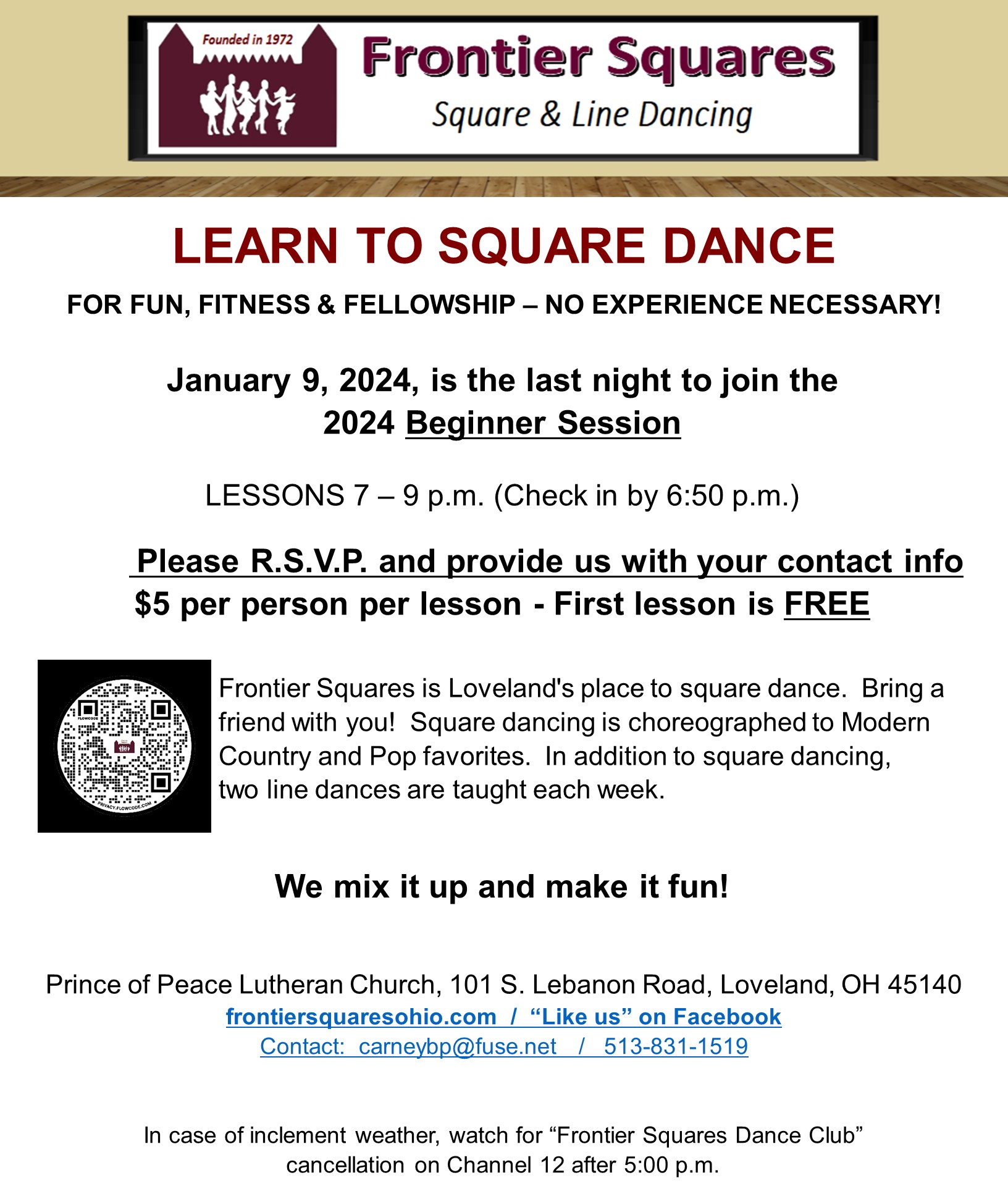 Founded in 1972

Frontier Squares
Square & Line Dancing

LEARN TO SQUARE DANCE

FOR FUN, FITNESS & FELLOWSHIP – NO EXPERIENCE NECESSARY!

January 9, 2024, is the last night to join the 2024 Beginner Session

LESSONS 7 – 9 p.m. (Check in by 6:50 p.m.)

Please R.S.V.P. and provide us with your contact info
$5 per person per lesson - First lesson is FREE

FLOWCODE
PRIVACY.FLOWCODE.COM

Frontier Squares is Loveland's place to square dance. Bring a friend with you! Square dancing is choreographed to Modern Country and Pop favorites. In addition to square dancing, two line dances are taught each week.

We mix it up and make it fun!

Prince of Peace Lutheran Church, 101 S. Lebanon Road, Loveland, OH 45140
frontiersquaresohio.com / “Like us” on Facebook
Contact: carneybp@fuse.net / 513-831-1519

In case of inclement weather, watch for “Frontier Squares Dance Club” cancellation on Channel 12 after 5:00 p.m.